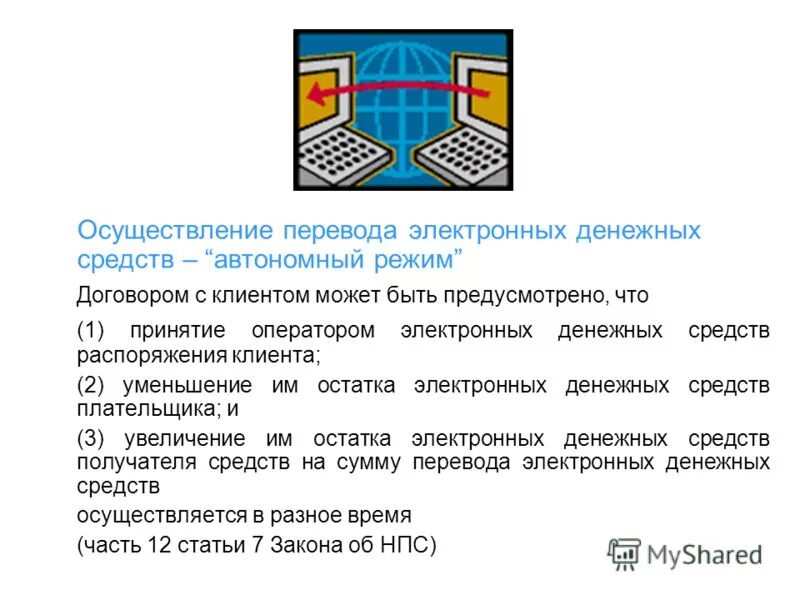 Осуществление перевода электронных денежных средств – “автономный режим”

Договором с клиентом может быть предусмотрено, что

(1) принятие оператором электронных денежных средств распоряжения клиента;

(2) уменьшение им остатка электронных денежных средств плательщика; и

(3) увеличение им остатка электронных денежных средств получателя средств на сумму перевода электронных денежных средств

осуществляется в разное время

(часть 12 статьи 7 Закона об НПС)

MyShared